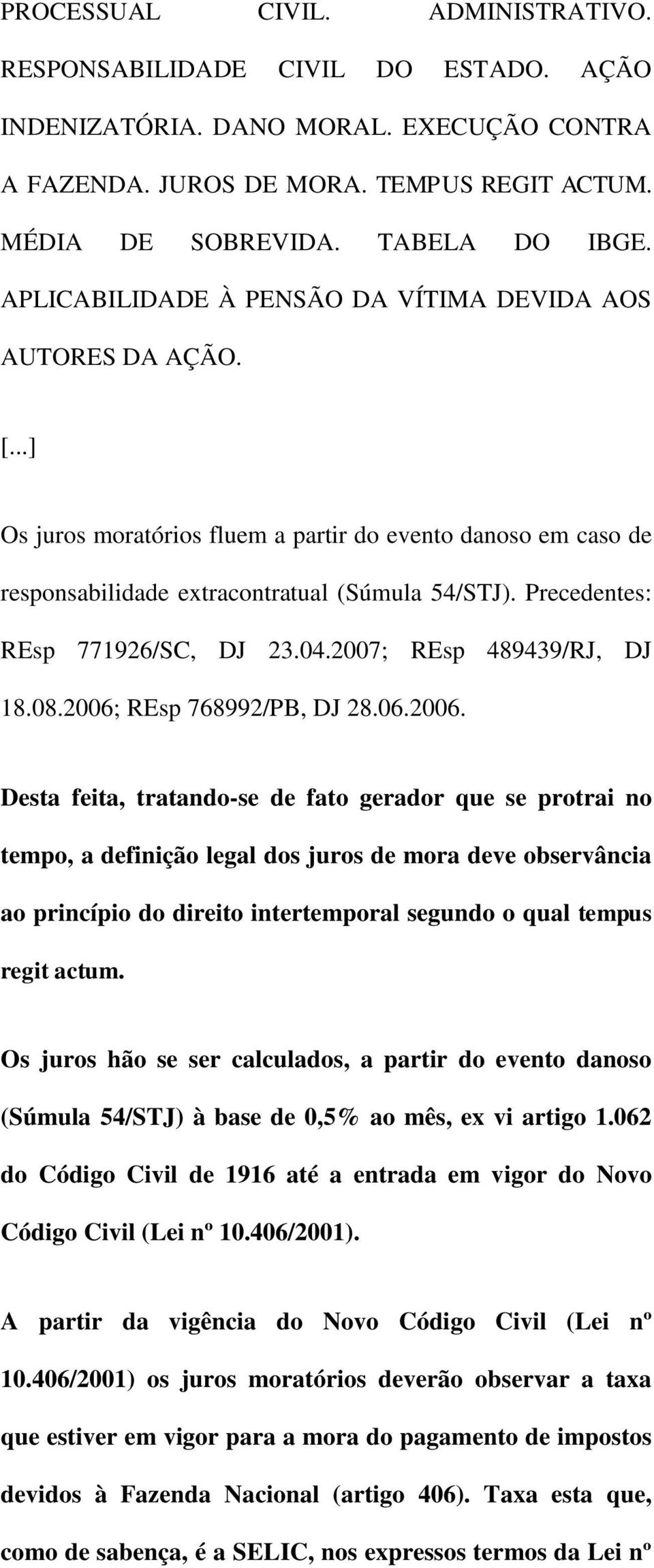 PROCESSUAL CIVIL. ADMINISTRATIVO. RESPONSABILIDADE CIVIL DO ESTADO. AÇÃO INDENIZATÓRIA. DANO MORAL. EXECUÇÃO CONTRA A FAZENDA. JUROS DE MORA. TEMPUS REGIT ACTUM. MÉDIA DE SOBREVIDA. TABELA DO IBGE. APLICABILIDADE À PENSÃO DA VÍTIMA DEVIDA AOS AUTORES DA AÇÃO.

[...]

Os juros moratórios fluem a partir do evento danoso em caso de responsabilidade extracontratual (Súmula 54/STJ). Precedentes: REsp 771926/SC, DJ 23.04.2007; REsp 489439/RJ, DJ 18.08.2006; REsp 768992/PB, DJ 28.06.2006.

Desta feita, tratando-se de fato gerador que se protrai no tempo, a definição legal dos juros de mora deve observância ao princípio do direito intertemporal segundo o qual tempus regit actum.

Os juros hão se ser calculados, a partir do evento danoso (Súmula 54/STJ) à base de 0,5% ao mês, ex vi artigo 1.062 do Código Civil de 1916 até a entrada em vigor do Novo Código Civil (Lei nº 10.406/2001).

A partir da vigência do Novo Código Civil (Lei nº 10.406/2001) os juros moratórios deverão observar a taxa que estiver em vigor para a mora do pagamento de impostos devidos à Fazenda Nacional (artigo 406). Taxa esta que, como de sabença, é a SELIC, nos expressos termos da Lei nº